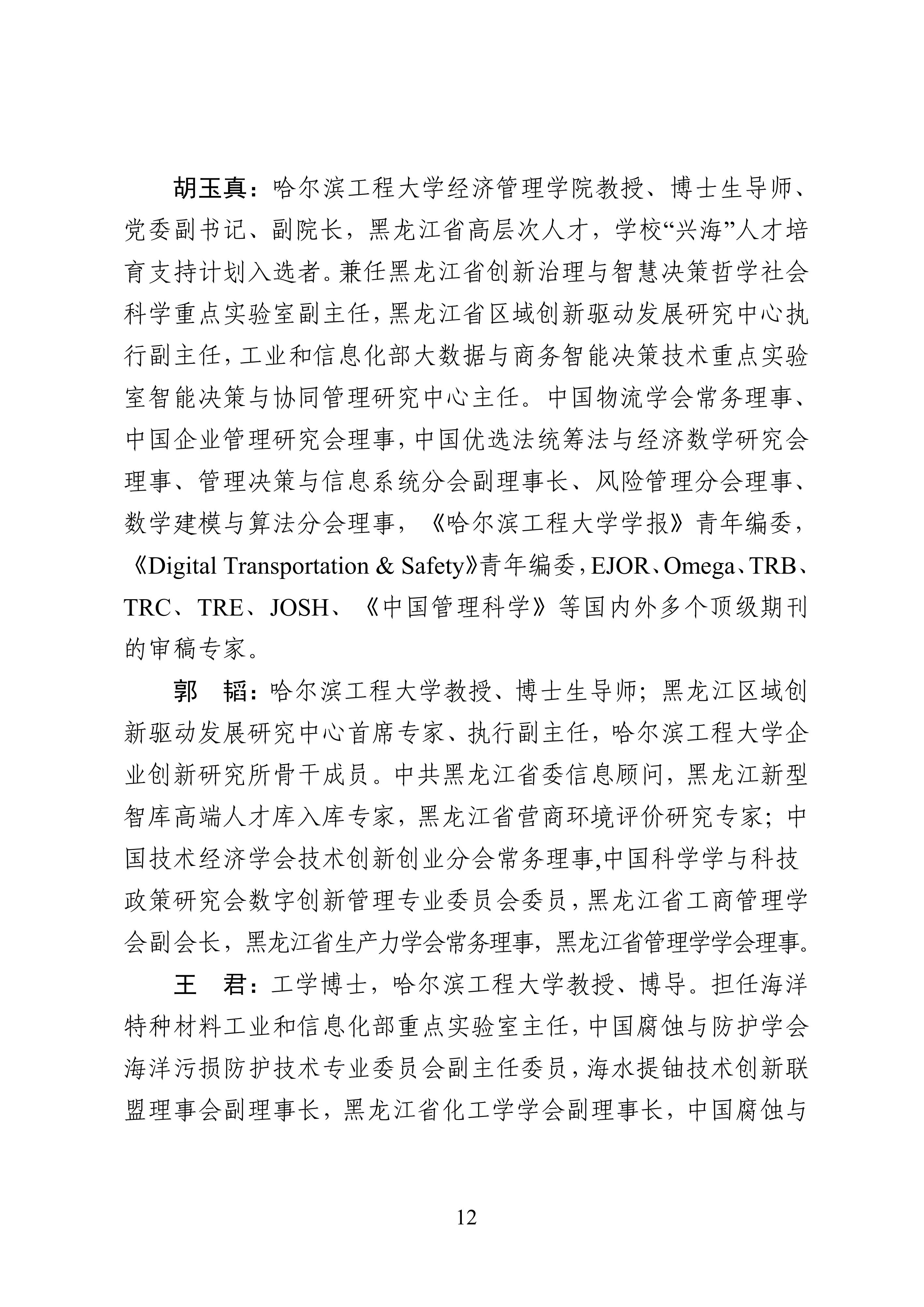 胡玉真：哈尔滨工程大学经济管理学院教授、博士生导师、党委副书记、副院长，黑龙江省高层次人才，学校“兴海”人才培育支持计划入选者。兼任黑龙江省创新治理与智慧决策哲学社会科学重点实验室副主任，黑龙江省区域创新驱动发展研究中心执行副主任，工业和信息化部大数据与商务智能决策技术重点实验室智能决策与协同管理研究中心主任。中国物流学会常务理事、中国企业管理研究会理事，中国优选法统筹法与经济数学研究会理事、管理决策与信息系统分会副理事长、风险管理分会理事、数学建模与算法分会理事，《哈尔滨工程大学学报》青年编委，《Digital Transportation & Safety》青年编委，EJOR、Omega、TRB、TRC、TRE、JOSH、《中国管理科学》等国内外多个顶级期刊的审稿专家。

郭　韬：哈尔滨工程大学教授、博士生导师；黑龙江区域创新驱动发展研究中心首席专家、执行副主任，哈尔滨工程大学企业创新研究所骨干成员。中共黑龙江省委信息顾问，黑龙江新型智库高端人才库入库专家，黑龙江省营商环境评价研究专家；中国技术经济学会技术创新创业分会常务理事,中国科学学与科技政策研究会数字创新管理专业委员会委员，黑龙江省工商管理学会副会长，黑龙江省生产力学会常务理事，黑龙江省管理学学会理事。

王　君：工学博士，哈尔滨工程大学教授、博导。担任海洋特种材料工业和信息化部重点实验室主任，中国腐蚀与防护学会海洋污损防护技术专业委员会副主任委员，海水提铀技术创新联盟理事会副理事长，黑龙江省化工学学会副理事长，中国腐蚀与

12